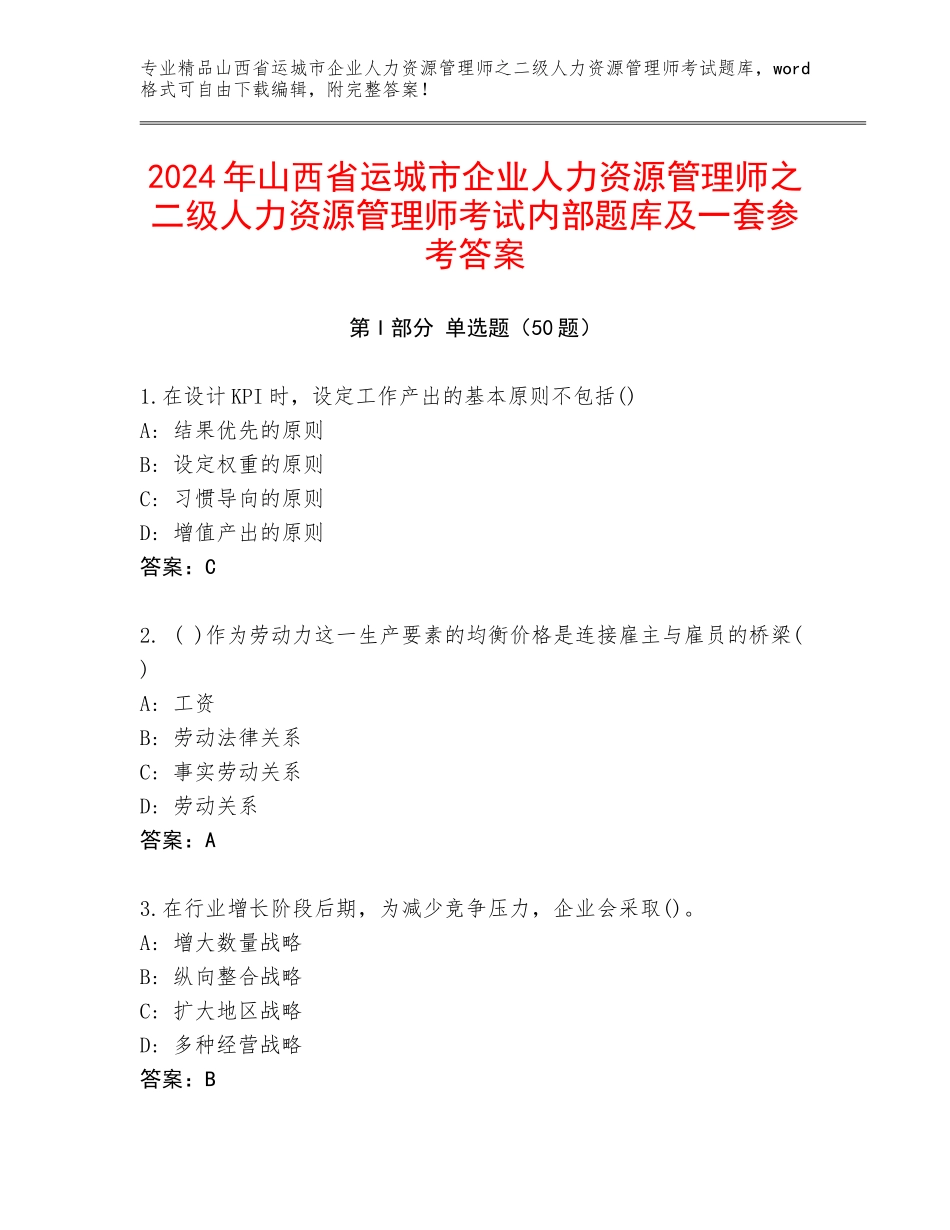 专业精品山西省运城市企业人力资源管理师之二级人力资源管理师考试题库，word格式可自由下载编辑，附完整答案！

2024年山西省运城市企业人力资源管理师之二级人力资源管理师考试内部题库及一套参考答案

第Ⅰ部分 单选题（50题）

1.在设计KPI时，设定工作产出的基本原则不包括()
A：结果优先的原则
B：设定权重的原则
C：习惯导向的原则
D：增值产出的原则
答案：C

2. ( )作为劳动力这一生产要素的均衡价格是连接雇主与雇员的桥梁( )
A：工资
B：劳动法律关系
C：事实劳动关系
D：劳动关系
答案：A

3.在行业增长阶段后期，为减少竞争压力，企业会采取()。
A：增大数量战略
B：纵向整合战略
C：扩大地区战略
D：多种经营战略
答案：B